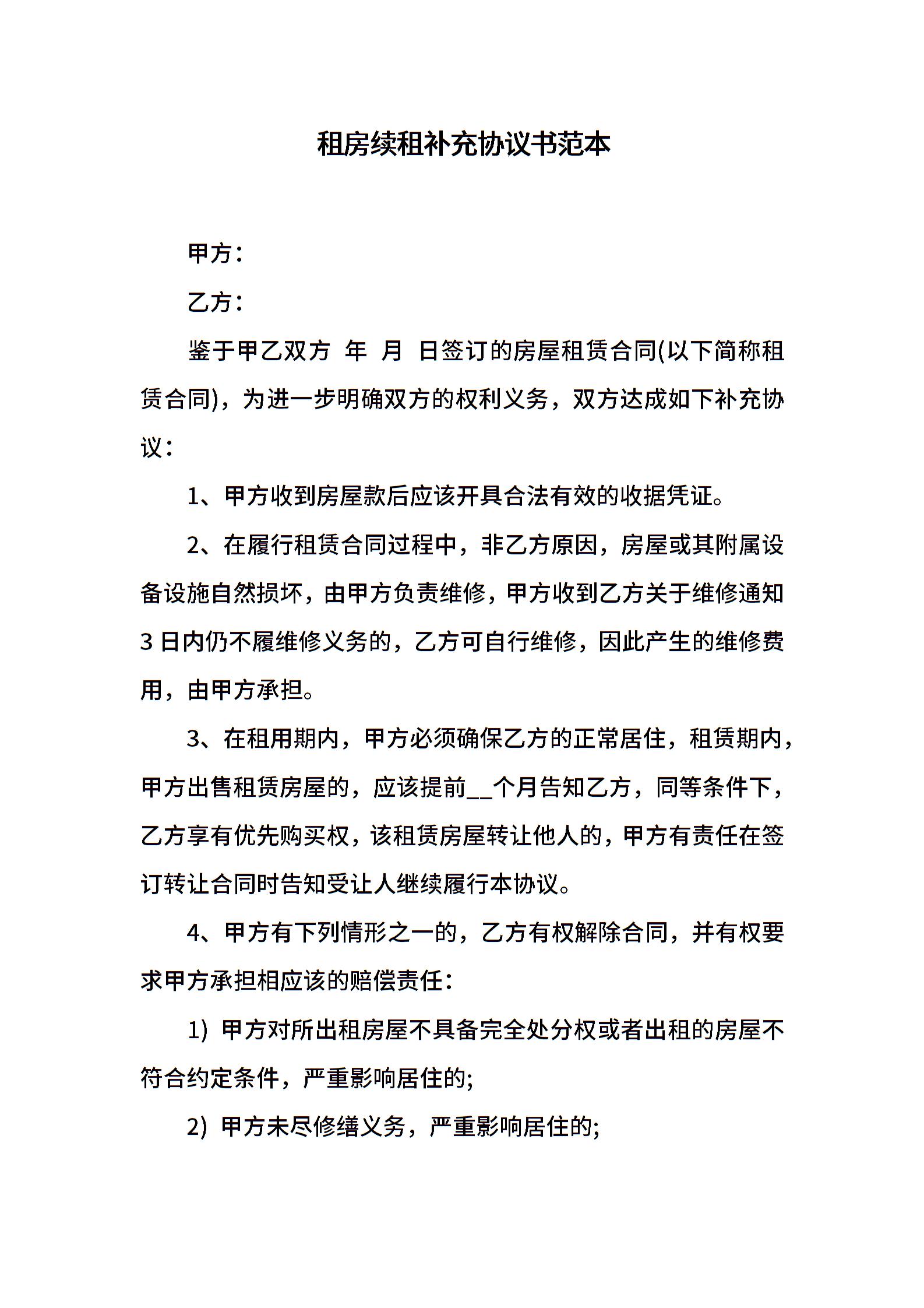 租房续租补充协议书范本

甲方：

乙方：

鉴于甲乙双方 年 月 日签订的房屋租赁合同(以下简称租赁合同)，为进一步明确双方的权利义务，双方达成如下补充协议：

1、甲方收到房屋款后应该开具合法有效的收据凭证。

2、在履行租赁合同过程中，非乙方原因，房屋或其附属设备设施自然损坏，由甲方负责维修，甲方收到乙方关于维修通知3日内仍不履维修义务的，乙方可自行维修，因此产生的维修费用，由甲方承担。

3、在租用期内，甲方必须确保乙方的正常居住，租赁期内，甲方出售租赁房屋的，应该提前__个月告知乙方，同等条件下，乙方享有优先购买权，该租赁房屋转让他人的，甲方有责任在签订转让合同时告知受让人继续履行本协议。

4、甲方有下列情形之一的，乙方有权解除合同，并有权要求甲方承担相应该的赔偿责任：

1) 甲方对所出租房屋不具备完全处分权或者出租的房屋不符合约定条件，严重影响居住的;

2) 甲方未尽修缮义务，严重影响居住的;